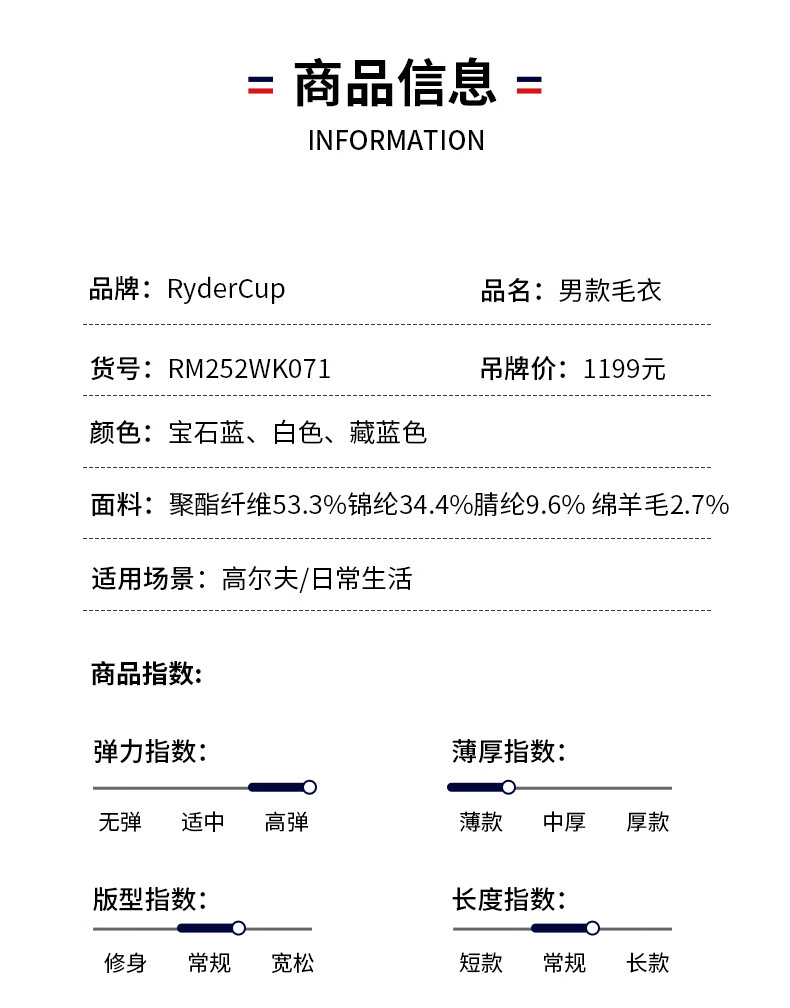 商品信息
INFORMATION

品牌：RyderCup

品名：男款毛衣

货号：RM252WK071

吊牌价：1199元

颜色：宝石蓝、白色、藏蓝色

面料：聚酯纤维53.3%锦纶34.4%腈纶9.6% 绵羊毛2.7%

适用场景：高尔夫/日常生活

商品指数:

弹力指数:
无弹 适中 高弹

薄厚指数:
薄款 中厚 厚款

版型指数:
修身 常规 宽松

长度指数:
短款 常规 长款